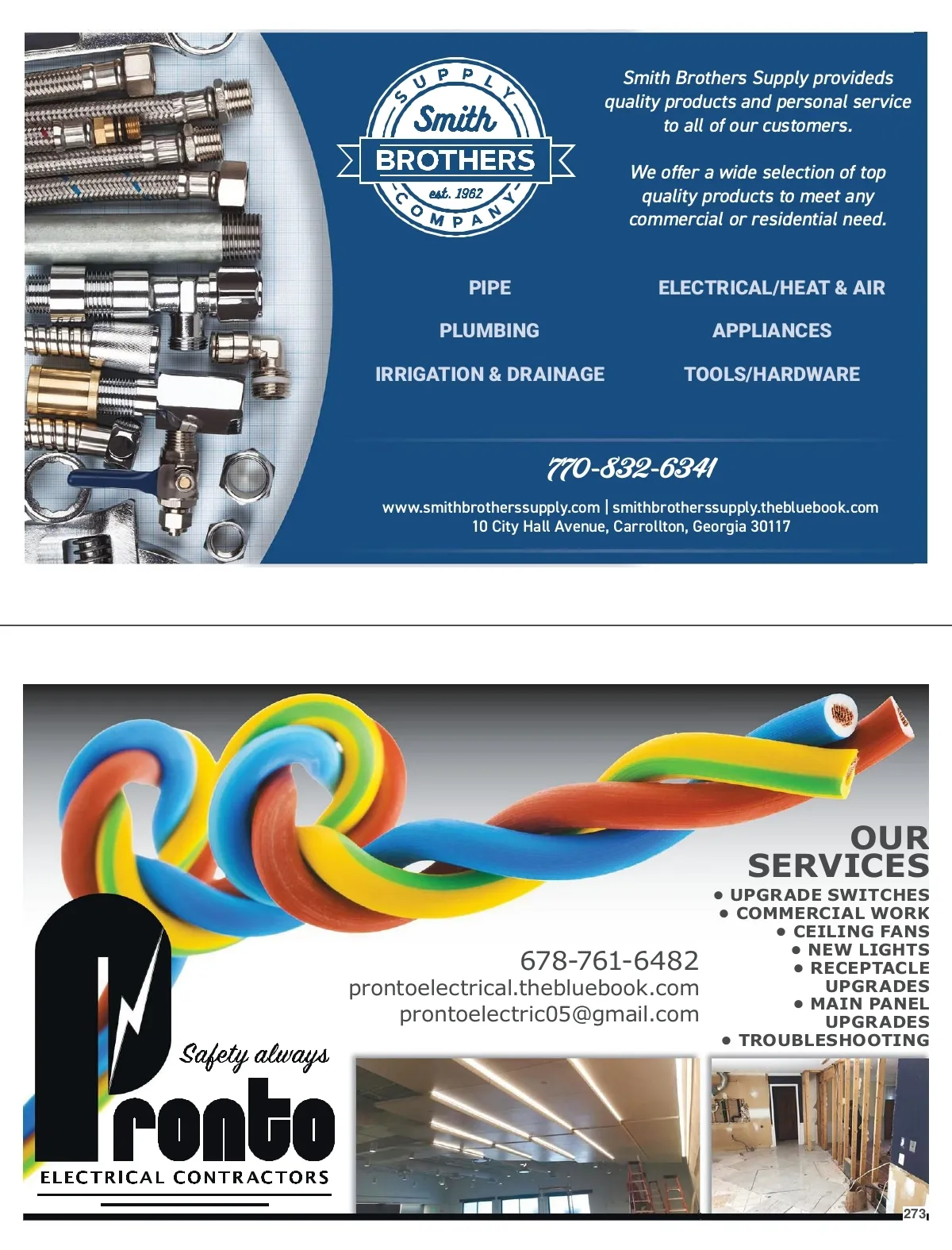 SUPPLY
Smith
BROTHERS
est. 1962
COMPANY

Smith Brothers Supply provideds quality products and personal service to all of our customers.

We offer a wide selection of top quality products to meet any commercial or residential need.

PIPE
PLUMBING
IRRIGATION & DRAINAGE

ELECTRICAL/HEAT & AIR
APPLIANCES
TOOLS/HARDWARE

770-832-6341

www.smithbrotherssupply.com | smithbrotherssupply.thebluebook.com
10 City Hall Avenue, Carrollton, Georgia 30117

OUR SERVICES
• UPGRADE SWITCHES
• COMMERCIAL WORK
• CEILING FANS
• NEW LIGHTS
• RECEPTACLE UPGRADES
• MAIN PANEL UPGRADES
• TROUBLESHOOTING

678-761-6482
prontoelectrical.thebluebook.com
prontoelectric05@gmail.com

Safety always
Pronto
ELECTRICAL CONTRACTORS

273